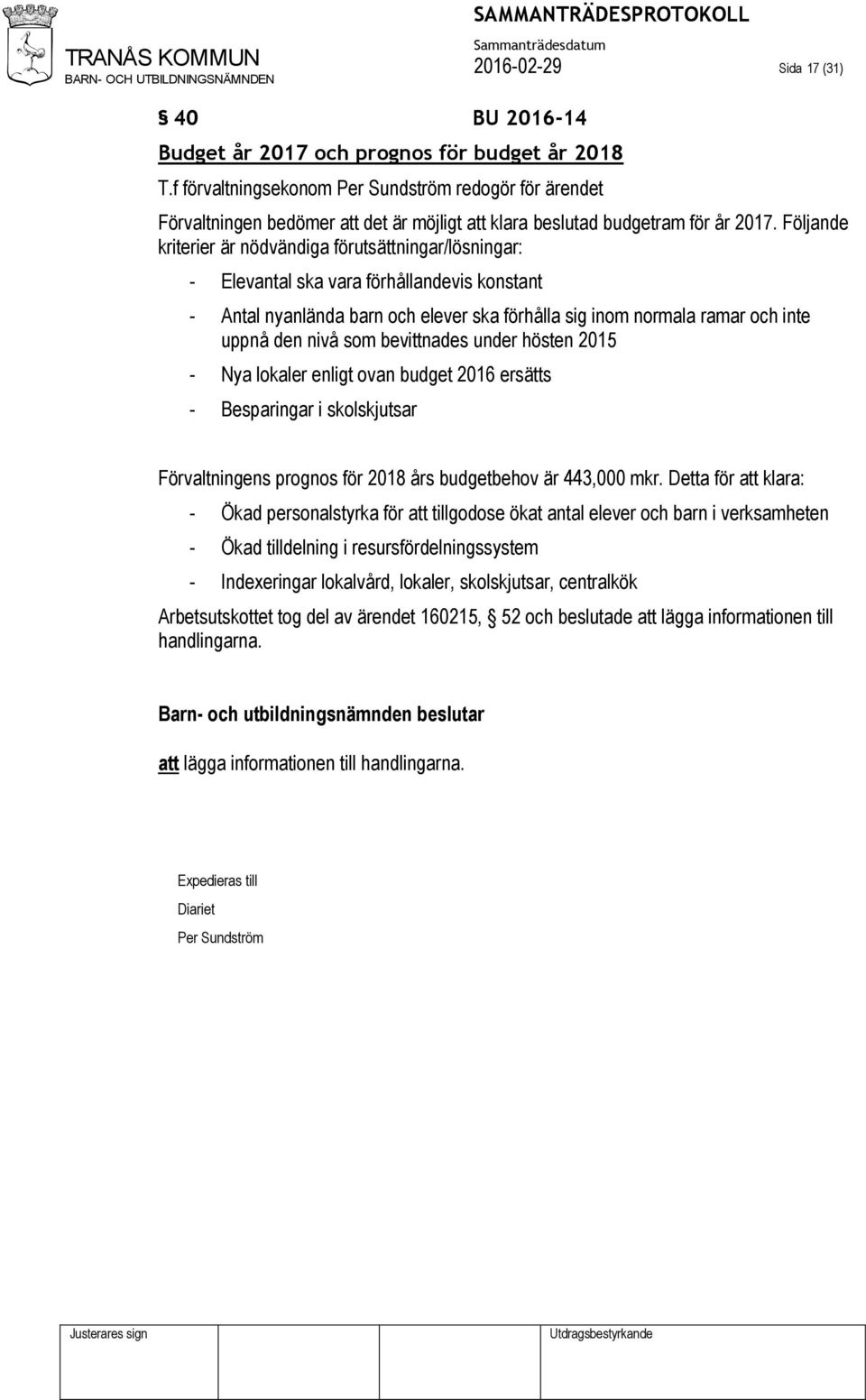 TRANÅS KOMMUN
BARN- OCH UTBILDNINGSNÄMNDEN

SAMMANTRÄDESPROTOKOLL
Sammanträdesdatum
2016-02-29

Sida 17 (31)

§ 40 BU 2016-14

Budget år 2017 och prognos för budget år 2018

T.f förvaltningsekonom Per Sundström redogör för ärendet

Förvaltningen bedömer att det är möjligt att klara beslutad budgetram för år 2017. Följande kriterier är nödvändiga förutsättningar/lösningar:

- Elevantal ska vara förhållandevis konstant

- Antal nyanlända barn och elever ska förhålla sig inom normala ramar och inte uppnå den nivå som bevittnades under hösten 2015

- Nya lokaler enligt ovan budget 2016 ersätts

- Besparingar i skolskjutsar

Förvaltningens prognos för 2018 års budgetbehov är 443,000 mkr. Detta för att klara:

- Ökad personalstyrka för att tillgodose ökat antal elever och barn i verksamheten

- Ökad tilldelning i resursfördelningssystem

- Indexeringar lokalvård, lokaler, skolskjutsar, centralkök

Arbetsutskottet tog del av ärendet 160215, § 52 och beslutade att lägga informationen till handlingarna.

Barn- och utbildningsnämnden beslutar

att lägga informationen till handlingarna.

Expedieras till
Diariet
Per Sundström

Justerares sign

Utdragsbestyrkande